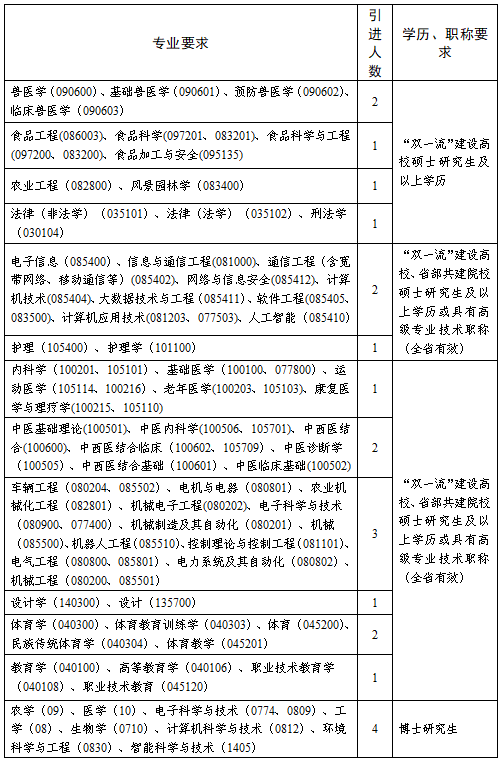 | 专业要求 | 引进人数 | 学历、职称要求 |
|---|---|---|
| 兽医学（090600）、基础兽医学（090601）、预防兽医学（090602）、临床兽医学（090603） | 2 | “双一流”建设高校硕士研究生及以上学历 |
| 食品工程(086003)、食品科学(097201、083201)、食品科学与工程(097200、083200)、食品加工与安全(095135) | 1 | |
| 农业工程（082800）、风景园林学（083400） | 1 | |
| 法律（非法学）（035101）、法律（法学）（035102）、刑法学（030104） | 1 | |
| 电子信息（085400）、信息与通信工程(081000)、通信工程（含宽带网络、移动通信等）(085402)、网络与信息安全(085412)、计算机技术(085404)、大数据技术与工程（085411）、软件工程(085405、083500)、计算机应用技术(081203、077503)、人工智能（085410） | 2 | “双一流”建设高校、省部共建院校硕士研究生及以上学历或具有高级专业技术职称（全省有效） |
| 护理（105400）、护理学（101100） | 1 | |
| 内科学（100201、105101）、基础医学（100100、077800）、运动医学（105114、100216）、老年医学(100203、105103)、康复医学与理疗学(100215、105110) | 1 | “双一流”建设高校、省部共建院校硕士研究生及以上学历或具有高级专业技术职称（全省有效） |
| 中医基础理论(100501)、中医内科学(100506、105701)、中西医结合(100600)、中西医结合临床（100602、105709）、中医诊断学（100505）、中西医结合基础（100601）、中医临床基础(100502) | 2 | |
| 车辆工程（080204、085502）、电机与电器（080801）、农业机械化工程（082801）、机械电子工程(080202)、电子科学与技术（080900、077400）、机械制造及其自动化（080201）、机械（085500)、机器人工程（085510)、控制理论与控制工程（081101)、电气工程（080800、085801）、电力系统及其自动化（080802）、机械工程（080200、085501） | 3 | |
| 设计学（140300）、设计（135700） | 1 | |
| 体育学（040300）、体育教育训练学（040303）、体育（045200）、民族传统体育学（040304）、体育教学（045201） | 2 | |
| 教育学（040100）、高等教育学（040106）、职业技术教育学（040108）、职业技术教育（045120） | 1 | |
| 农学（09）、医学（10）、电子科学与技术（0774、0809）、工学（08）、生物学（0710）、计算机科学与技术（0812）、环境科学与工程（0830）、智能科学与技术（1405） | 4 | 博士研究生 |